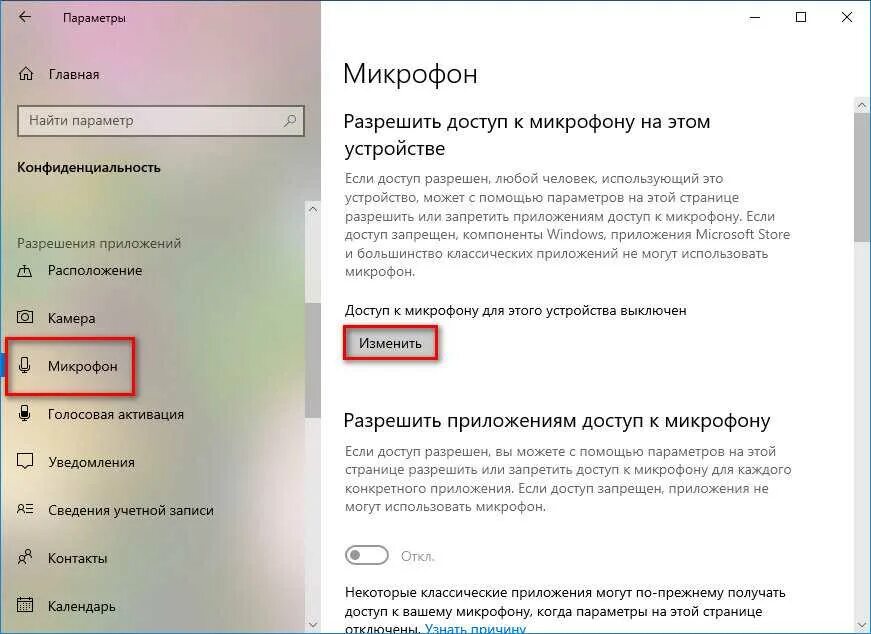 Параметры

Главная

Найти параметр

Конфиденциальность

Разрешения приложений

Расположение

Камера

Микрофон

Голосовая активация

Уведомления

Сведения учетной записи

Контакты

Календарь

Микрофон

Разрешить доступ к микрофону на этом устройстве

Если доступ разрешен, любой человек, использующий это устройство, может с помощью параметров на этой странице разрешить или запретить приложениям доступ к микрофону. Если доступ запрещен, компоненты Windows, приложения Microsoft Store и большинство классических приложений не могут использовать микрофон.

Доступ к микрофону для этого устройства выключен

Изменить

Разрешить приложениям доступ к микрофону

Если доступ разрешен, вы можете с помощью параметров на этой странице разрешить или запретить доступ к микрофону для каждого конкретного приложения. Если доступ запрещен, приложения не могут использовать микрофон.

Откл.

Некоторые классические приложения могут по-прежнему получать доступ к вашему микрофону, когда параметры на этой странице отключены. Узнать причину